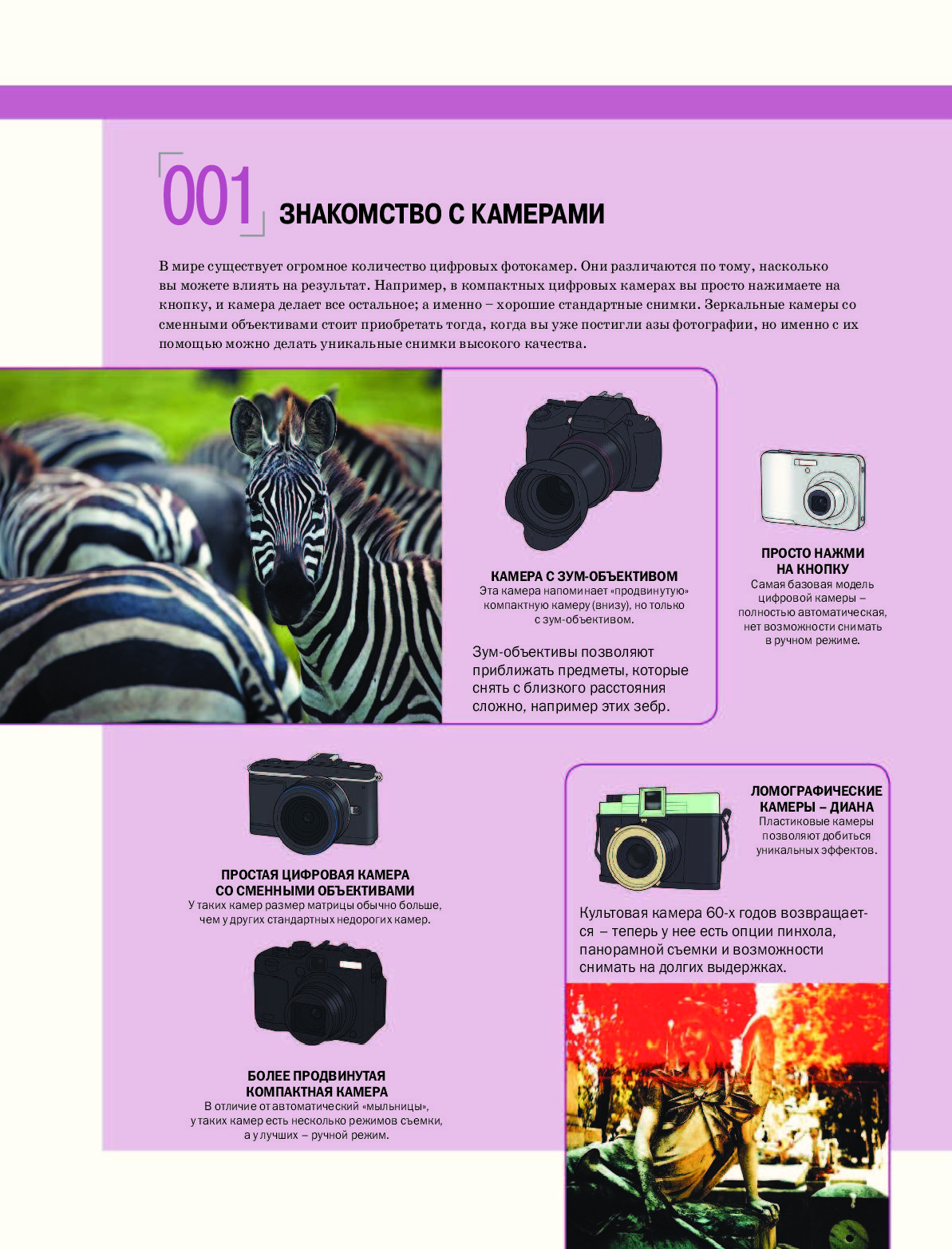 001 ЗНАКОМСТВО С КАМЕРАМИ

В мире существует огромное количество цифровых фотокамер. Они различаются по тому, насколько вы можете влиять на результат. Например, в компактных цифровых камерах вы просто нажимаете на кнопку, и камера делает все остальное; а именно – хорошие стандартные снимки. Зеркальные камеры со сменными объективами стоит приобретать тогда, когда вы уже постигли азы фотографии, но именно с их помощью можно делать уникальные снимки высокого качества.

КАМЕРА С ЗУМ-ОБЪЕКТИВОМ
Эта камера напоминает «продвинутую» компактную камеру (внизу), но только с зум-объективом.

Зум-объективы позволяют приближать предметы, которые снять с близкого расстояния сложно, например этих зебр.

ПРОСТО НАЖМИ НА КНОПКУ
Самая базовая модель цифровой камеры – полностью автоматическая, нет возможности снимать в ручном режиме.

ПРОСТАЯ ЦИФРОВАЯ КАМЕРА СО СМЕННЫМИ ОБЪЕКТИВАМИ
У таких камер размер матрицы обычно больше, чем у других стандартных недорогих камер.

БОЛЕЕ ПРОДВИНУТАЯ КОМПАКТНАЯ КАМЕРА
В отличие от автоматический «мыльницы», у таких камер есть несколько режимов съемки, а у лучших – ручной режим.

ЛОМОГРАФИЧЕСКИЕ КАМЕРЫ – ДИАНА
Пластиковые камеры позволяют добиться уникальных эффектов.

Культовая камера 60-х годов возвращается – теперь у нее есть опции пинхола, панорамной съемки и возможности снимать на долгих выдержках.